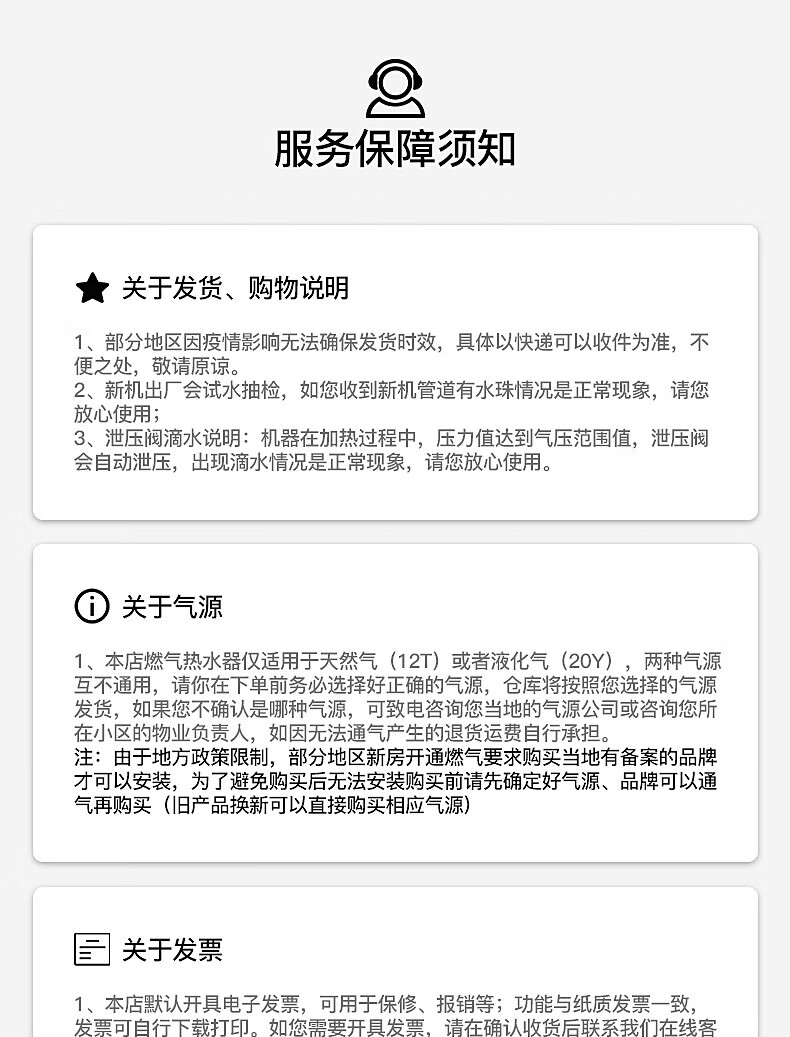 服务保障须知

关于发货、购物说明

1、部分地区因疫情影响无法确保发货时效，具体以快递可以收件为准，不便之处，敬请原谅。
2、新机出厂会试水抽检，如您收到新机管道有水珠情况是正常现象，请您放心使用；
3、泄压阀滴水说明：机器在加热过程中，压力值达到气压范围值，泄压阀会自动泄压，出现滴水情况是正常现象，请您放心使用。

关于气源

1、本店燃气热水器仅适用于天然气（12T）或者液化气（20Y），两种气源互不通用，请你在下单前务必选择好正确的气源，仓库将按照您选择的气源发货，如果您不确认是哪种气源，可致电咨询您当地的气源公司或咨询您所在小区的物业负责人，如因无法通气产生的退货运费自行承担。
注：由于地方政策限制，部分地区新房开通燃气要求购买当地有备案的品牌才可以安装，为了避免购买后无法安装购买前请先确定好气源、品牌可以通气再购买（旧产品换新可以直接购买相应气源）

关于发票

1、本店默认开具电子发票，可用于保修、报销等；功能与纸质发票一致，发票可自行下载打印。如您需要开具发票，请在确认收货后联系我们在线客